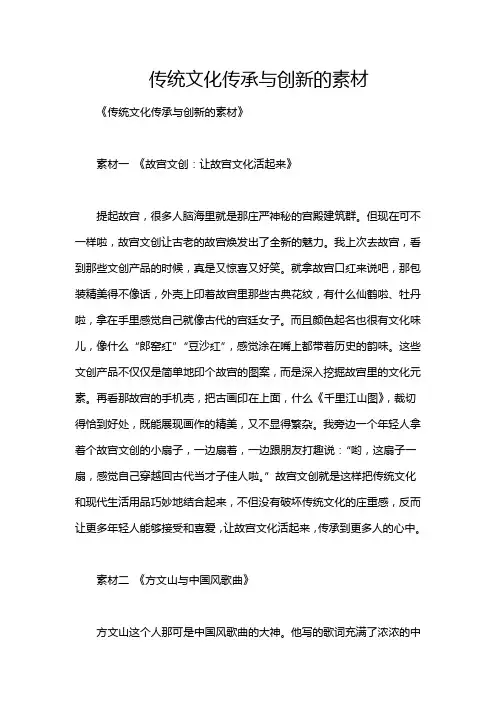 传统文化传承与创新的素材

《传统文化传承与创新的素材》

素材一 《故宫文创：让故宫文化活起来》

提起故宫，很多人脑海里就是那庄严神秘的宫殿建筑群。但现在可不一样啦，故宫文创让古老的故宫焕发出了全新的魅力。我上次去故宫，看到那些文创产品的时候，真是又惊喜又好笑。就拿故宫口红来说吧，那包装精美得不像话，外壳上印着故宫里那些古典花纹，有什么仙鹤啦、牡丹啦，拿在手里感觉自己就像古代的宫廷女子。而且颜色起名也很有文化味儿，像什么“郎窑红”“豆沙红”，感觉涂在嘴上都带着历史的韵味。这些文创产品不仅仅是简单地印个故宫的图案，而是深入挖掘故宫里的文化元素。再看那故宫的手机壳，把古画印在上面，什么《千里江山图》，裁切得恰到好处，既能展现画作的精美，又不显得繁杂。我旁边一个年轻人拿着个故宫文创的小扇子，一边扇着，一边跟朋友打趣说：“哟，这扇子一扇，感觉自己穿越回古代当才子佳人啦。”故宫文创就是这样把传统文化和现代生活用品巧妙地结合起来，不但没有破坏传统文化的庄重感，反而让更多年轻人能够接受和喜爱，让故宫文化活起来，传承到更多人的心中。

素材二 《方文山与中国风歌曲》

方文山这个人那可是中国风歌曲的大神。他写的歌词充满了浓浓的中